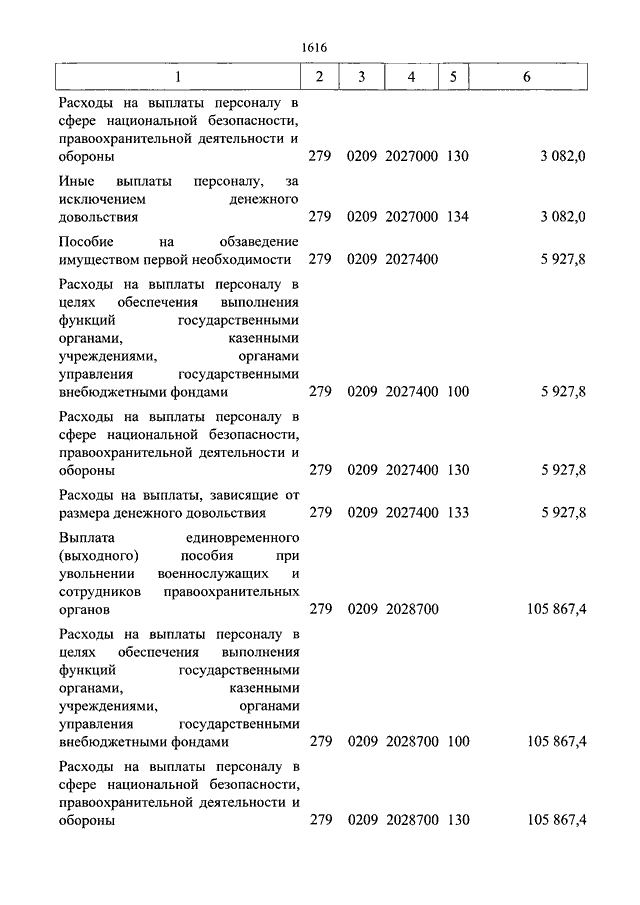 1616

| 1 | 2 | 3 | 4 | 5 | 6 |
|---|---|---|---|---|---|
| Расходы на выплаты персоналу в сфере национальной безопасности, правоохранительной деятельности и обороны | 279 | 0209 | 2027000 | 130 | 3 082,0 |
| Иные выплаты персоналу, за исключением денежного довольствия | 279 | 0209 | 2027000 | 134 | 3 082,0 |
| Пособие на обзаведение имуществом первой необходимости | 279 | 0209 | 2027400 | | 5 927,8 |
| Расходы на выплаты персоналу в целях обеспечения выполнения функций государственными органами, казенными учреждениями, органами управления государственными внебюджетными фондами | 279 | 0209 | 2027400 | 100 | 5 927,8 |
| Расходы на выплаты персоналу в сфере национальной безопасности, правоохранительной деятельности и обороны | 279 | 0209 | 2027400 | 130 | 5 927,8 |
| Расходы на выплаты, зависящие от размера денежного довольствия | 279 | 0209 | 2027400 | 133 | 5 927,8 |
| Выплата единовременного (выходного) пособия при увольнении военнослужащих и сотрудников правоохранительных органов | 279 | 0209 | 2028700 | | 105 867,4 |
| Расходы на выплаты персоналу в целях обеспечения выполнения функций государственными органами, казенными учреждениями, органами управления государственными внебюджетными фондами | 279 | 0209 | 2028700 | 100 | 105 867,4 |
| Расходы на выплаты персоналу в сфере национальной безопасности, правоохранительной деятельности и обороны | 279 | 0209 | 2028700 | 130 | 105 867,4 |